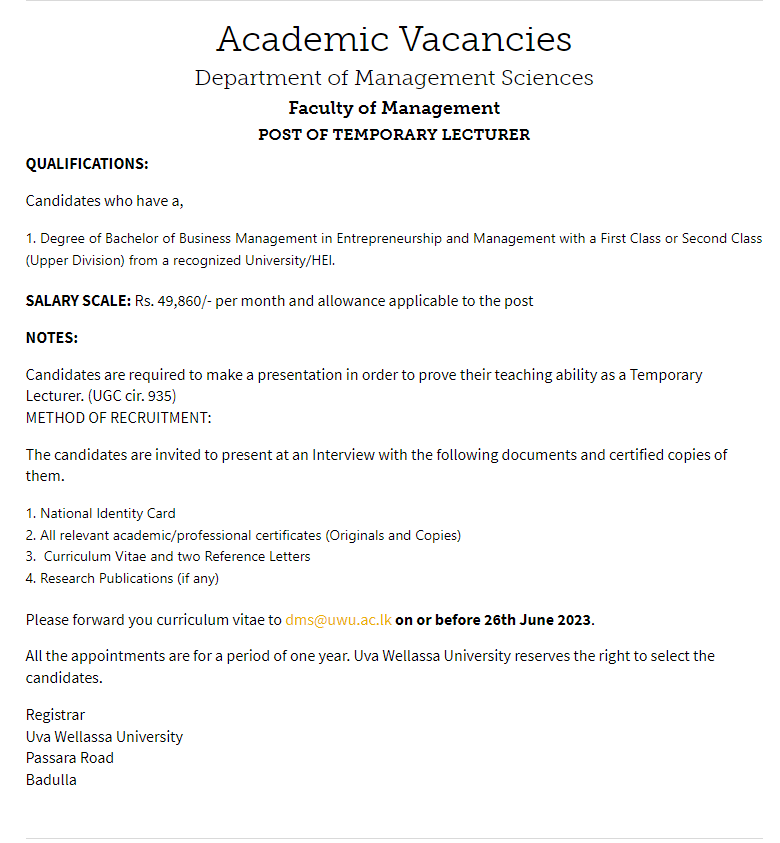 Academic Vacancies
Department of Management Sciences
Faculty of Management
POST OF TEMPORARY LECTURER

QUALIFICATIONS:

Candidates who have a,

1. Degree of Bachelor of Business Management in Entrepreneurship and Management with a First Class or Second Class (Upper Division) from a recognized University/HEI.

SALARY SCALE: Rs. 49,860/- per month and allowance applicable to the post

NOTES:

Candidates are required to make a presentation in order to prove their teaching ability as a Temporary Lecturer. (UGC cir. 935)
METHOD OF RECRUITMENT:

The candidates are invited to present at an Interview with the following documents and certified copies of them.

1. National Identity Card
2. All relevant academic/professional certificates (Originals and Copies)
3. Curriculum Vitae and two Reference Letters
4. Research Publications (if any)

Please forward you curriculum vitae to dms@uwu.ac.lk on or before 26th June 2023.

All the appointments are for a period of one year. Uva Wellassa University reserves the right to select the candidates.

Registrar
Uva Wellassa University
Passara Road
Badulla